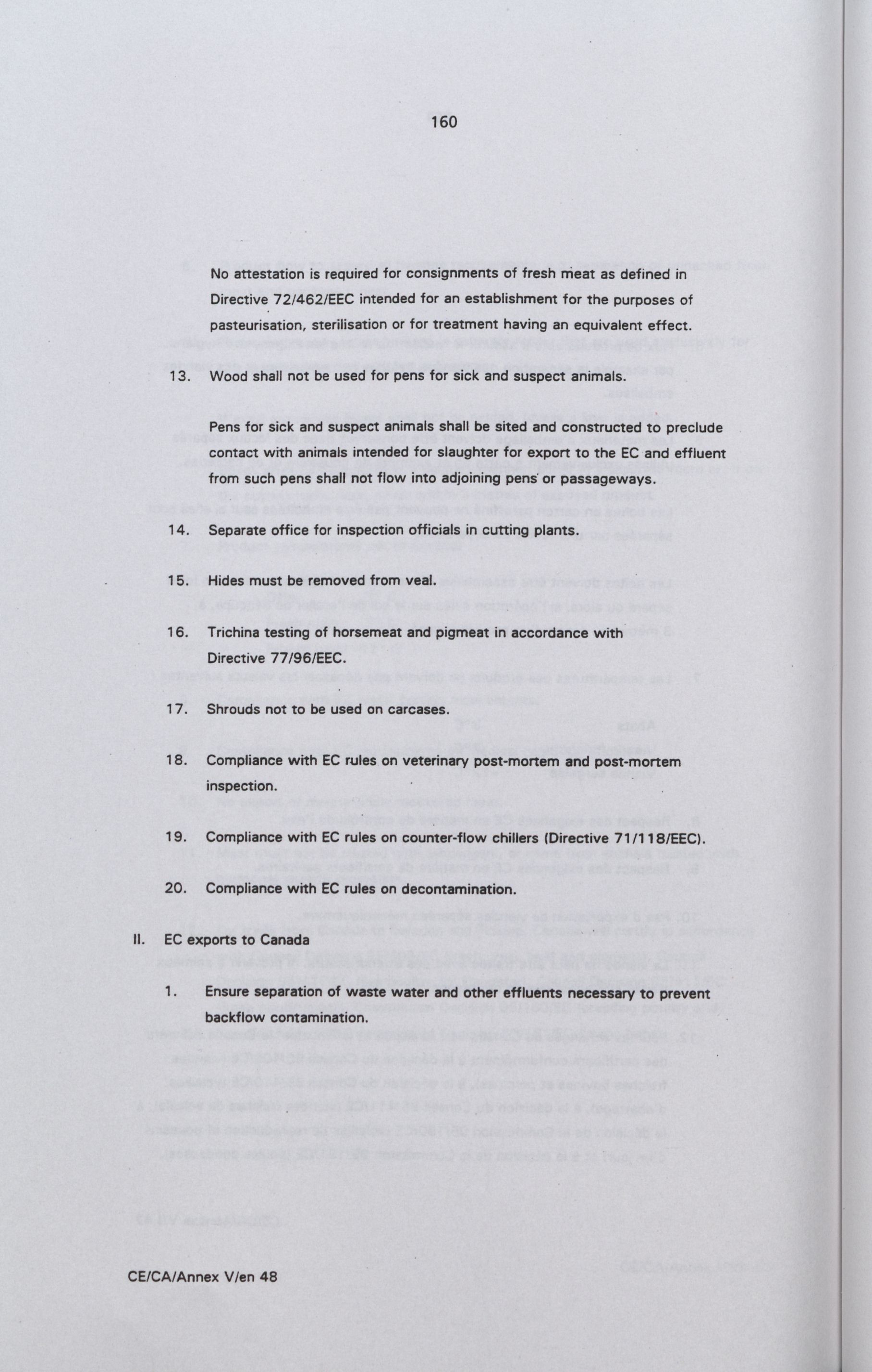 160

No attestation is required for consignments of fresh meat as defined in Directive 72/462/EEC intended for an establishment for the purposes of pasteurisation, sterilisation or for treatment having an equivalent effect.

13. Wood shall not be used for pens for sick and suspect animals.

Pens for sick and suspect animals shall be sited and constructed to preclude contact with animals intended for slaughter for export to the EC and effluent from such pens shall not flow into adjoining pens or passageways.

14. Separate office for inspection officials in cutting plants.

15. Hides must be removed from veal.

16. Trichina testing of horsemeat and pigmeat in accordance with Directive 77/96/EEC.

17. Shrouds not to be used on carcases.

18. Compliance with EC rules on veterinary post-mortem and post-mortem inspection.

19. Compliance with EC rules on counter-flow chillers (Directive 71/118/EEC).

20. Compliance with EC rules on decontamination.

II. EC exports to Canada

1. Ensure separation of waste water and other effluents necessary to prevent backflow contamination.

CE/CA/Annex V/en 48